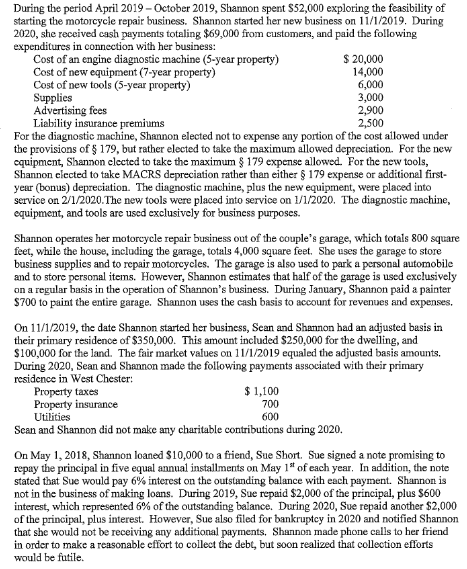 During the period April 2019 – October 2019, Shannon spent $52,000 exploring the feasibility of starting the motorcycle repair business. Shannon started her new business on 11/1/2019. During 2020, she received cash payments totaling $69,000 from customers, and paid the following expenditures in connection with her business:

| | |
|---|---|
| Cost of an engine diagnostic machine (5-year property) | $ 20,000 |
| Cost of new equipment (7-year property) | 14,000 |
| Cost of new tools (5-year property) | 6,000 |
| Supplies | 3,000 |
| Advertising fees | 2,900 |
| Liability insurance premiums | 2,500 |

For the diagnostic machine, Shannon elected not to expense any portion of the cost allowed under the provisions of § 179, but rather elected to take the maximum allowed depreciation. For the new equipment, Shannon elected to take the maximum § 179 expense allowed. For the new tools, Shannon elected to take MACRS depreciation rather than either § 179 expense or additional first-year (bonus) depreciation. The diagnostic machine, plus the new equipment, were placed into service on 2/1/2020.The new tools were placed into service on 1/1/2020. The diagnostic machine, equipment, and tools are used exclusively for business purposes.

Shannon operates her motorcycle repair business out of the couple's garage, which totals 800 square feet, while the house, including the garage, totals 4,000 square feet. She uses the garage to store business supplies and to repair motorcycles. The garage is also used to park a personal automobile and to store personal items. However, Shannon estimates that half of the garage is used exclusively on a regular basis in the operation of Shannon's business. During January, Shannon paid a painter $700 to paint the entire garage. Shannon uses the cash basis to account for revenues and expenses.

On 11/1/2019, the date Shannon started her business, Sean and Shannon had an adjusted basis in their primary residence of $350,000. This amount included $250,000 for the dwelling, and $100,000 for the land. The fair market values on 11/1/2019 equaled the adjusted basis amounts. During 2020, Sean and Shannon made the following payments associated with their primary residence in West Chester:

| | |
|---|---|
| Property taxes | $ 1,100 |
| Property insurance | 700 |
| Utilities | 600 |

Sean and Shannon did not make any charitable contributions during 2020.

On May 1, 2018, Shannon loaned $10,000 to a friend, Sue Short. Sue signed a note promising to repay the principal in five equal annual installments on May 1$^{st}$ of each year. In addition, the note stated that Sue would pay 6% interest on the outstanding balance with each payment. Shannon is not in the business of making loans. During 2019, Sue repaid $2,000 of the principal, plus $600 interest, which represented 6% of the outstanding balance. During 2020, Sue repaid another $2,000 of the principal, plus interest. However, Sue also filed for bankruptcy in 2020 and notified Shannon that she would not be receiving any additional payments. Shannon made phone calls to her friend in order to make a reasonable effort to collect the debt, but soon realized that collection efforts would be futile.